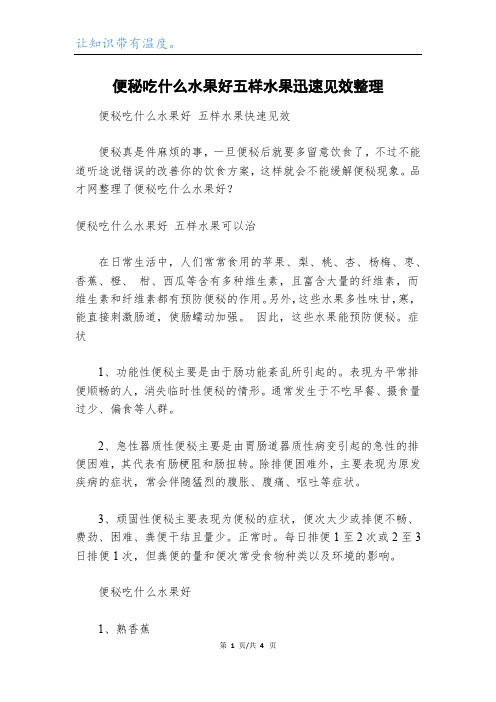 让知识带有温度。

便秘吃什么水果好五样水果迅速见效整理

便秘吃什么水果好 五样水果快速见效

便秘真是件麻烦的事，一旦便秘后就要多留意饮食了，不过不能道听途说错误的改善你的饮食方案，这样就会不能缓解便秘现象。品才网整理了便秘吃什么水果好？

便秘吃什么水果好 五样水果可以治

在日常生活中，人们常常食用的苹果、梨、桃、杏、杨梅、枣、香蕉、橙、 柑、西瓜等含有多种维生素，且富含大量的纤维素，而维生素和纤维素都有预防便秘的作用。另外，这些水果多性味甘，寒，能直接刺激肠道，使肠蠕动加强。 因此，这些水果能预防便秘。症状

1、功能性便秘主要是由于肠功能紊乱所引起的。表现为平常排便顺畅的人，消失临时性便秘的情形。通常发生于不吃早餐、摄食量过少、偏食等人群。

2、急性器质性便秘主要是由胃肠道器质性病变引起的急性的排便困难，其代表有肠梗阻和肠扭转。除排便困难外，主要表现为原发疾病的症状，常会伴随猛烈的腹胀、腹痛、呕吐等症状。

3、顽固性便秘主要表现为便秘的症状，便次太少或排便不畅、费劲、困难、粪便干结且量少。正常时。每日排便 1 至 2 次或 2 至 3 日排便 1 次，但粪便的量和便次常受食物种类以及环境的影响。

便秘吃什么水果好

1、熟香蕉

第 1 页/共 4 页